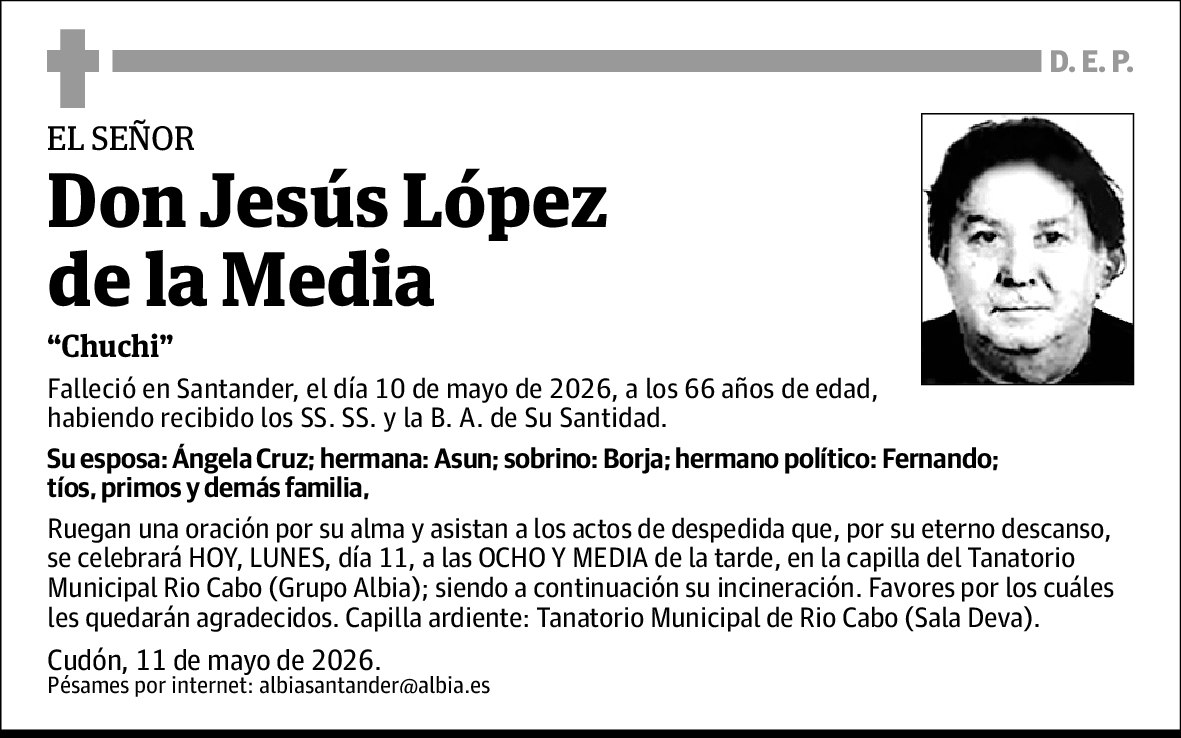 D. E. P.

EL SEÑOR

Don Jesús López de la Media

“Chuchi”

Falleció en Santander, el día 10 de mayo de 2026, a los 66 años de edad, habiendo recibido los SS. SS. y la B. A. de Su Santidad.

Su esposa: Ángela Cruz; hermana: Asun; sobrino: Borja; hermano político: Fernando; tíos, primos y demás familia,

Ruegan una oración por su alma y asistan a los actos de despedida que, por su eterno descanso, se celebrará HOY, LUNES, día 11, a las OCHO Y MEDIA de la tarde, en la capilla del Tanatorio Municipal Rio Cabo (Grupo Albia); siendo a continuación su incineración. Favores por los cuáles les quedarán agradecidos. Capilla ardiente: Tanatorio Municipal de Rio Cabo (Sala Deva).

Cudón, 11 de mayo de 2026.
Pésames por internet: albiasantander@albia.es